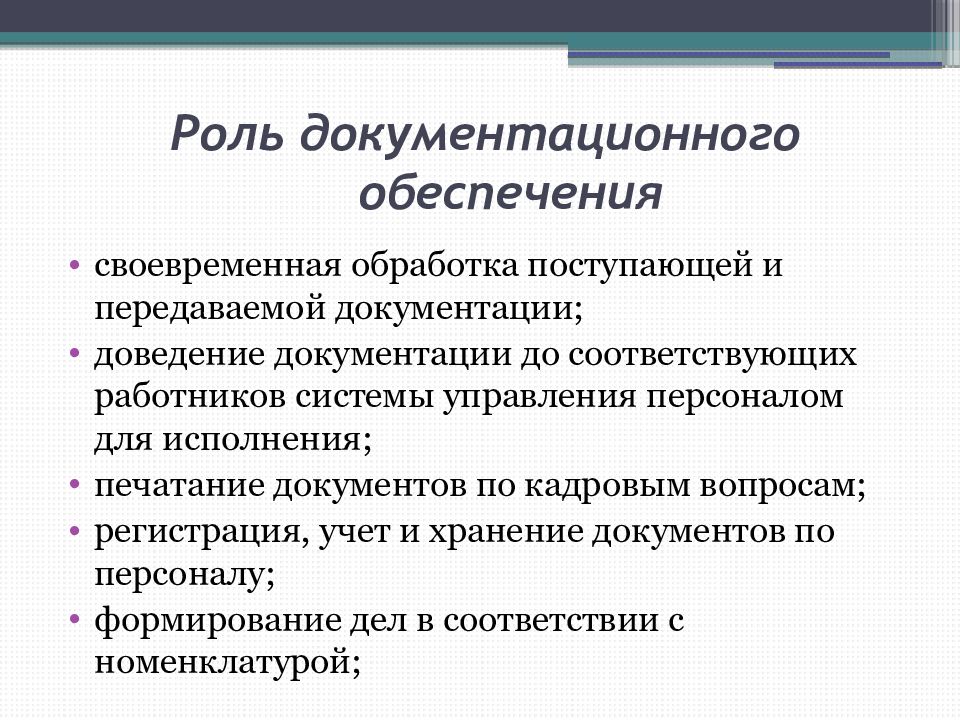 Роль документационного обеспечения

• своевременная обработка поступающей и передаваемой документации;
• доведение документации до соответствующих работников системы управления персоналом для исполнения;
• печатание документов по кадровым вопросам;
• регистрация, учет и хранение документов по персоналу;
• формирование дел в соответствии с номенклатурой;